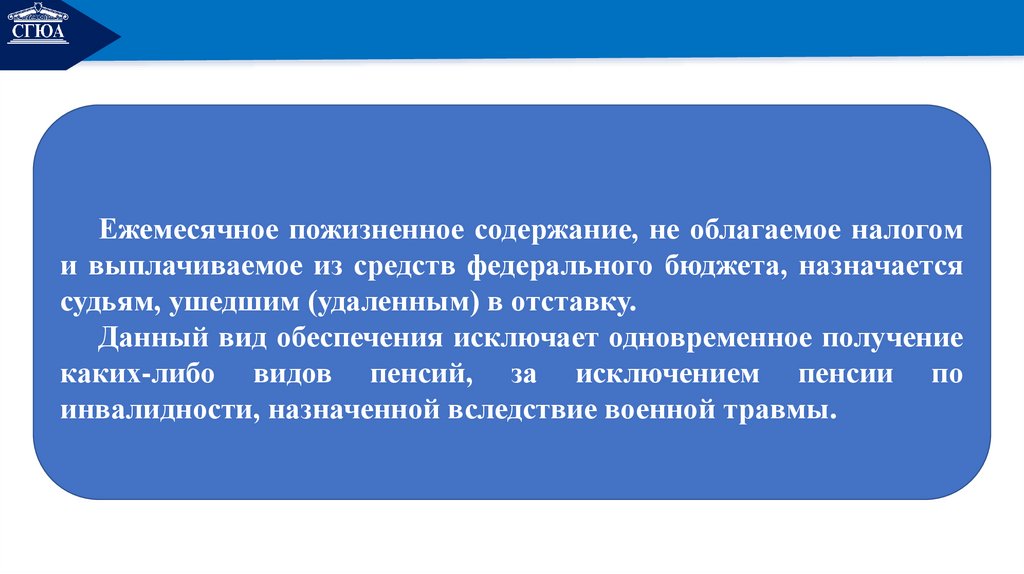 СГЮА

Ежемесячное пожизненное содержание, не облагаемое налогом и выплачиваемое из средств федерального бюджета, назначается судьям, ушедшим (удаленным) в отставку.

Данный вид обеспечения исключает одновременное получение каких-либо видов пенсий, за исключением пенсии по инвалидности, назначенной вследствие военной травмы.